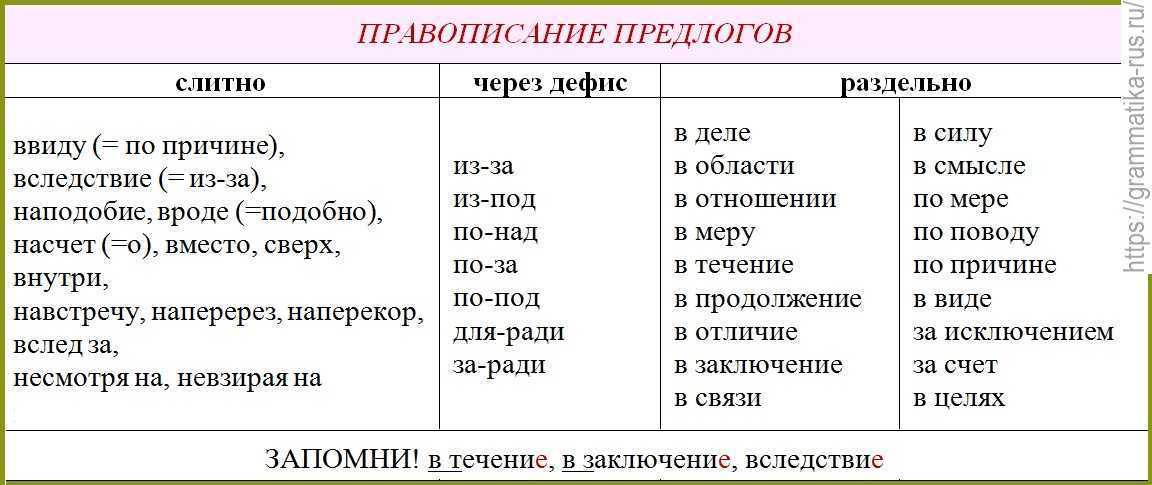 ПРАВОПИСАНИЕ ПРЕДЛОГОВ

| слитно | через дефис | раздельно | |
|---|---|---|---|
| ввиду (= по причине), вследствие (= из-за), наподобие, вроде (=подобно), насчет (=о), вместо, сверх, внутри, навстречу, наперерез, наперекор, вслед за, несмотря на, невзирая на | из-за из-под по-над по-за по-под для-ради за-ради | в деле в области в отношении в меру в течение в продолжение в отличие в заключение в связи | в силу в смысле по мере по поводу по причине в виде за исключением за счет в целях |

ЗАПОМНИ! в течение, в заключение, вследствие

https://grammatika-rus.ru/